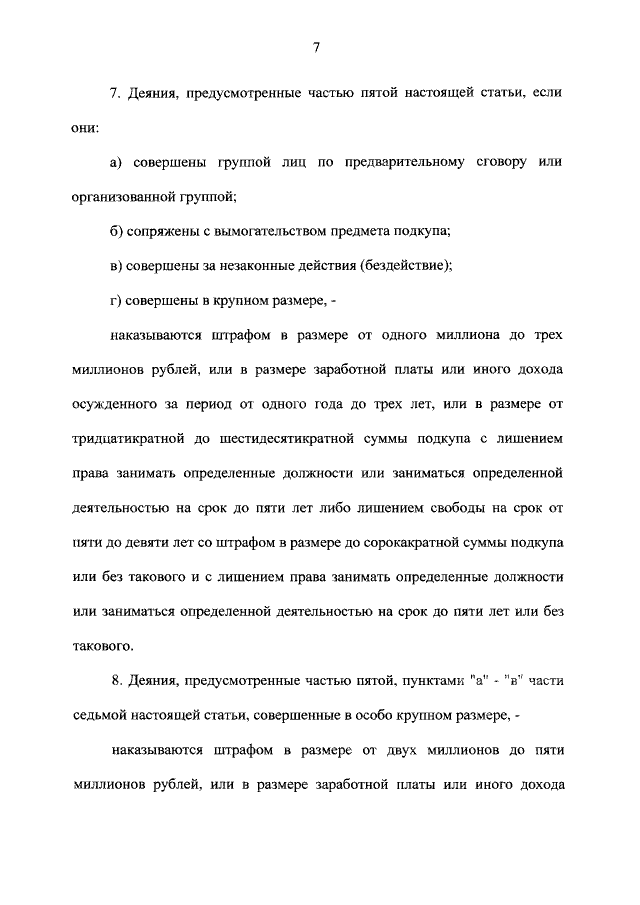 7

7. Деяния, предусмотренные частью пятой настоящей статьи, если они:

а) совершены группой лиц по предварительному сговору или организованной группой;

б) сопряжены с вымогательством предмета подкупа;

в) совершены за незаконные действия (бездействие);

г) совершены в крупном размере, -

наказываются штрафом в размере от одного миллиона до трех миллионов рублей, или в размере заработной платы или иного дохода осужденного за период от одного года до трех лет, или в размере от тридцатикратной до шестидесятикратной суммы подкупа с лишением права занимать определенные должности или заниматься определенной деятельностью на срок до пяти лет либо лишением свободы на срок от пяти до девяти лет со штрафом в размере до сорокакратной суммы подкупа или без такового и с лишением права занимать определенные должности или заниматься определенной деятельностью на срок до пяти лет или без такового.

8. Деяния, предусмотренные частью пятой, пунктами "а" - "в" части седьмой настоящей статьи, совершенные в особо крупном размере, -

наказываются штрафом в размере от двух миллионов до пяти миллионов рублей, или в размере заработной платы или иного дохода